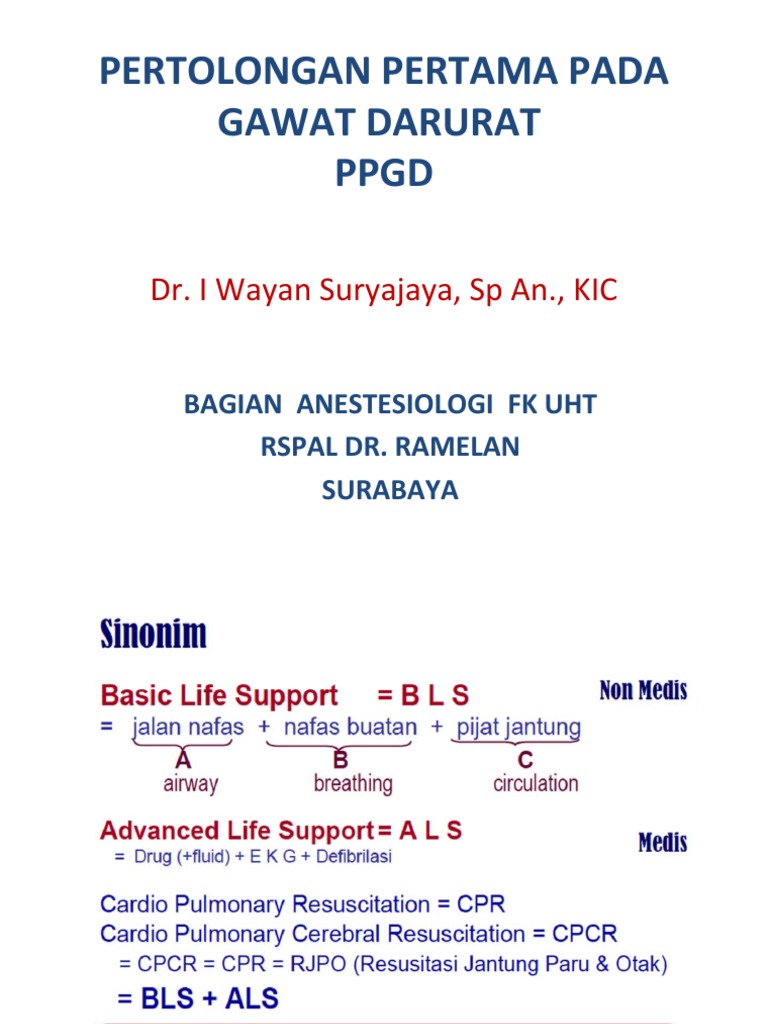 PERTOLONGAN PERTAMA PADA GAWAT DARURAT
PPGD

Dr. I Wayan Suryajaya, Sp An., KIC

BAGIAN ANESTESIOLOGI FK UHT
RSPAL DR. RAMELAN
SURABAYA

Sinonim

Basic Life Support = B L S

Non Medis

= jalan nafas + nafas buatan + pijat jantung
A airway
B breathing
C circulation

Advanced Life Support = A L S

Medis

= Drug (+fluid) + E K G + Defibrilasi

Cardio Pulmonary Resuscitation = CPR
Cardio Pulmonary Cerebral Resuscitation = CPCR
= CPCR = CPR = RJPO (Resusitasi Jantung Paru & Otak)
= BLS + ALS